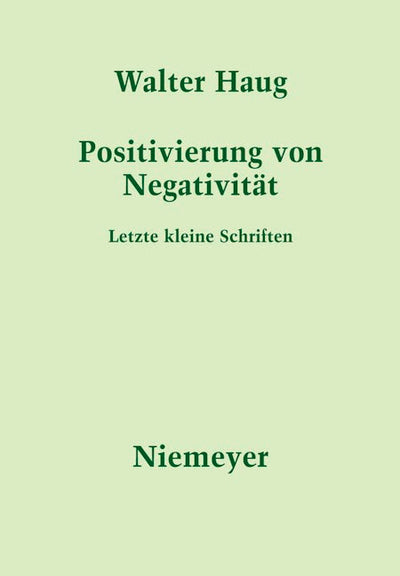 Walter Haug

Positivierung von Negativität

Letzte kleine Schriften

Niemeyer